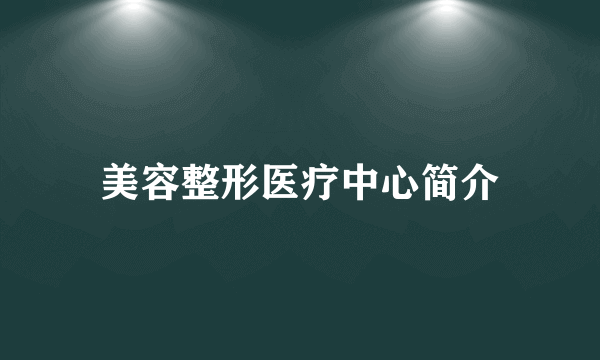 美容整形医疗中心简介